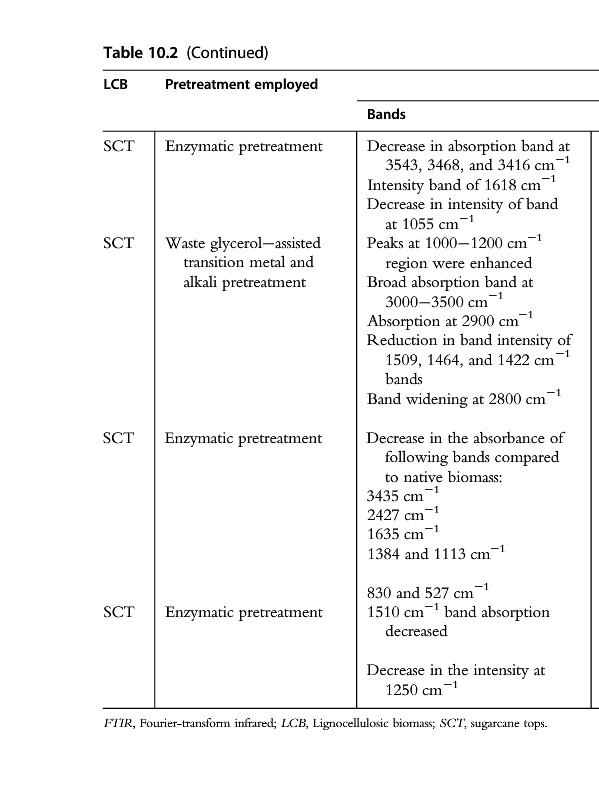 Table 10.2 (Continued)

| LCB | Pretreatment employed | Bands |
|---|---|---|
| SCT | Enzymatic pretreatment | Decrease in absorption band at 3543, 3468, and 3416 $cm^{-1}$ Intensity band of 1618 $cm^{-1}$ Decrease in intensity of band at 1055 $cm^{-1}$ |
| SCT | Waste glycerol—assisted transition metal and alkali pretreatment | Peaks at 1000—1200 $cm^{-1}$ region were enhanced Broad absorption band at 3000—3500 $cm^{-1}$ Absorption at 2900 $cm^{-1}$ Reduction in band intensity of 1509, 1464, and 1422 $cm^{-1}$ bands Band widening at 2800 $cm^{-1}$ |
| SCT | Enzymatic pretreatment | Decrease in the absorbance of following bands compared to native biomass: 3435 $cm^{-1}$ 2427 $cm^{-1}$ 1635 $cm^{-1}$ 1384 and 1113 $cm^{-1}$ 830 and 527 $cm^{-1}$ |
| SCT | Enzymatic pretreatment | 1510 $cm^{-1}$ band absorption decreased Decrease in the intensity at 1250 $cm^{-1}$ |

FTIR, Fourier-transform infrared; LCB, Lignocellulosic biomass; SCT, sugarcane tops.